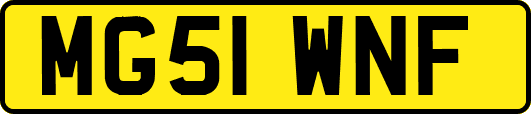 MG51 WNF